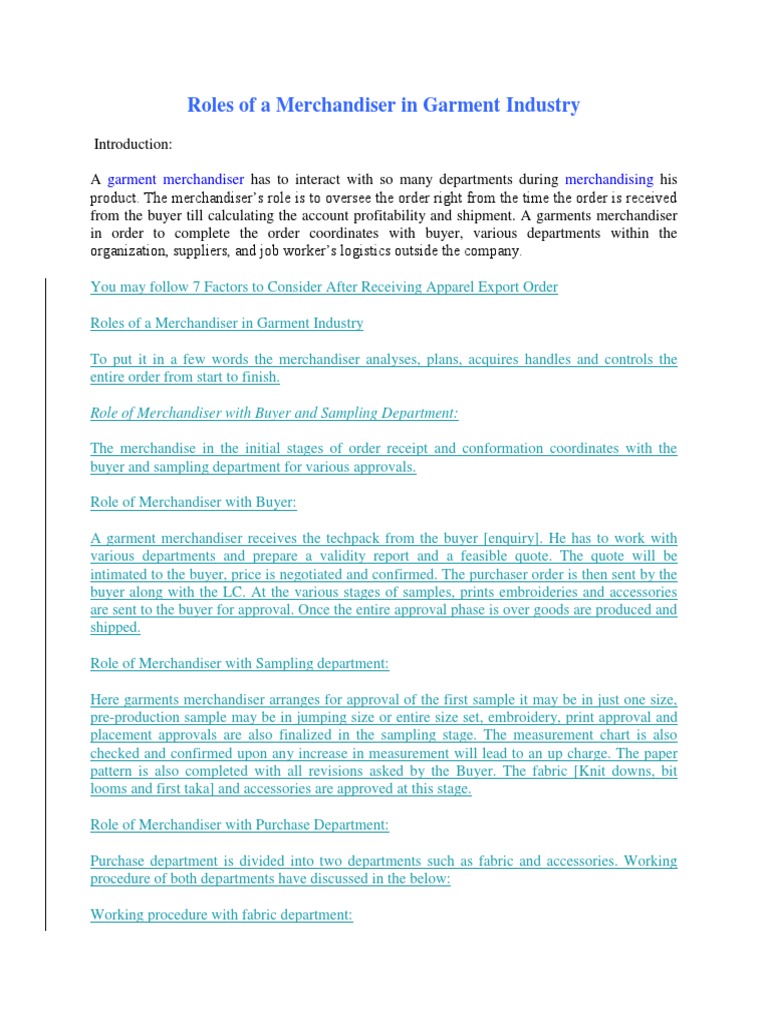 Roles of a Merchandiser in Garment Industry

Introduction:

A garment merchandiser has to interact with so many departments during merchandising his product. The merchandiser's role is to oversee the order right from the time the order is received from the buyer till calculating the account profitability and shipment. A garments merchandiser in order to complete the order coordinates with buyer, various departments within the organization, suppliers, and job worker's logistics outside the company.

You may follow 7 Factors to Consider After Receiving Apparel Export Order

Roles of a Merchandiser in Garment Industry

To put it in a few words the merchandiser analyses, plans, acquires handles and controls the entire order from start to finish.

Role of Merchandiser with Buyer and Sampling Department:

The merchandise in the initial stages of order receipt and conformation coordinates with the buyer and sampling department for various approvals.

Role of Merchandiser with Buyer:

A garment merchandiser receives the techpack from the buyer [enquiry]. He has to work with various departments and prepare a validity report and a feasible quote. The quote will be intimated to the buyer, price is negotiated and confirmed. The purchaser order is then sent by the buyer along with the LC. At the various stages of samples, prints embroideries and accessories are sent to the buyer for approval. Once the entire approval phase is over goods are produced and shipped.

Role of Merchandiser with Sampling department:

Here garments merchandiser arranges for approval of the first sample it may be in just one size, pre-production sample may be in jumping size or entire size set, embroidery, print approval and placement approvals are also finalized in the sampling stage. The measurement chart is also checked and confirmed upon any increase in measurement will lead to an up charge. The paper pattern is also completed with all revisions asked by the Buyer. The fabric [Knit downs, bit looms and first taka] and accessories are approved at this stage.

Role of Merchandiser with Purchase Department:

Purchase department is divided into two departments such as fabric and accessories. Working procedure of both departments have discussed in the below:

Working procedure with fabric department: